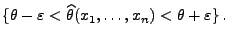 $\{\theta - \varepsilon < \widehat{\theta}(x_1, \ldots, x_n) < \theta + \varepsilon\}$.